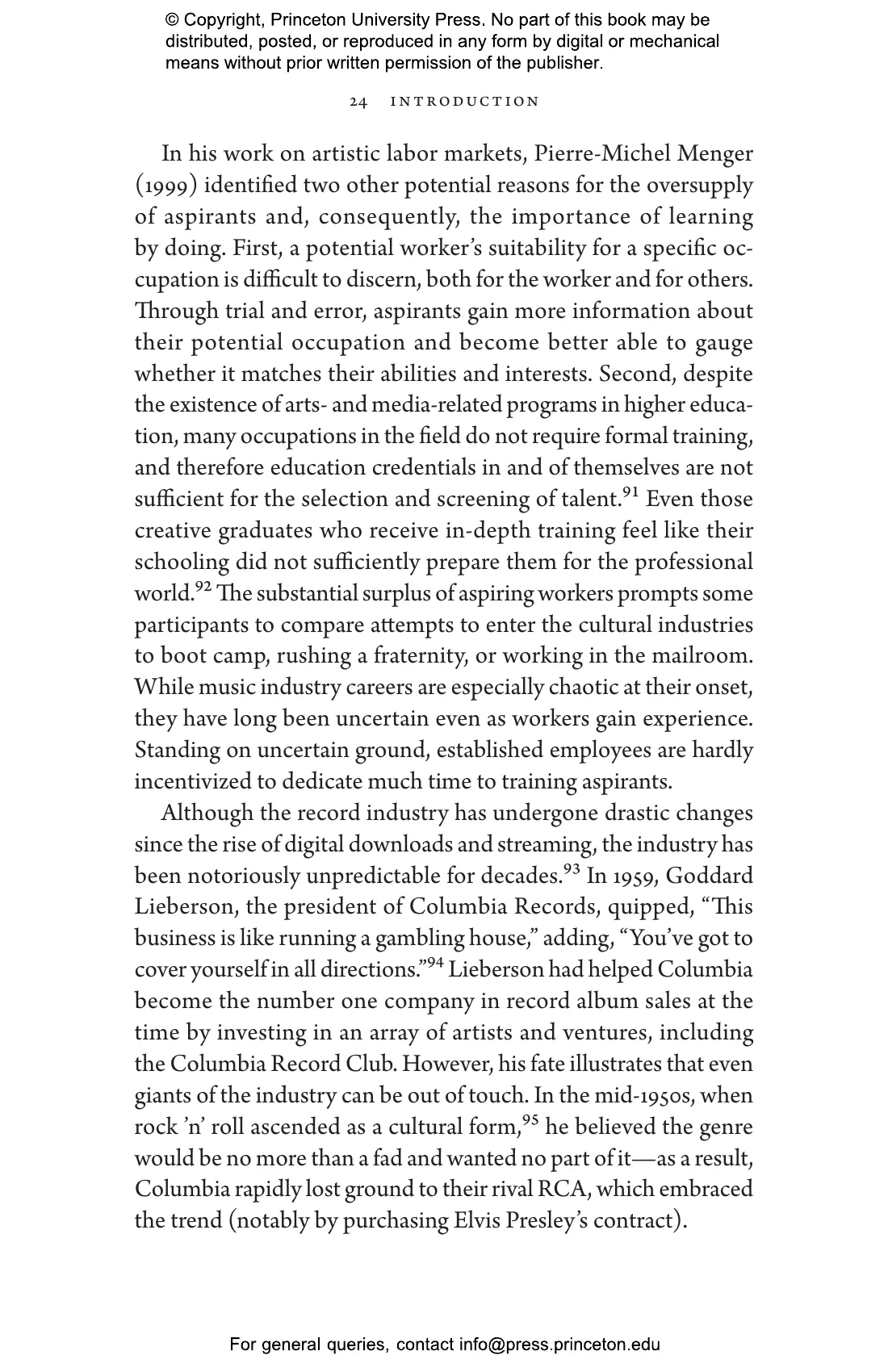 © Copyright, Princeton University Press. No part of this book may be distributed, posted, or reproduced in any form by digital or mechanical means without prior written permission of the publisher.

24 INTRODUCTION

In his work on artistic labor markets, Pierre-Michel Menger (1999) identified two other potential reasons for the oversupply of aspirants and, consequently, the importance of learning by doing. First, a potential worker's suitability for a specific occupation is difficult to discern, both for the worker and for others. Through trial and error, aspirants gain more information about their potential occupation and become better able to gauge whether it matches their abilities and interests. Second, despite the existence of arts- and media-related programs in higher education, many occupations in the field do not require formal training, and therefore education credentials in and of themselves are not sufficient for the selection and screening of talent.$^{91}$ Even those creative graduates who receive in-depth training feel like their schooling did not sufficiently prepare them for the professional world.$^{92}$ The substantial surplus of aspiring workers prompts some participants to compare attempts to enter the cultural industries to boot camp, rushing a fraternity, or working in the mailroom. While music industry careers are especially chaotic at their onset, they have long been uncertain even as workers gain experience. Standing on uncertain ground, established employees are hardly incentivized to dedicate much time to training aspirants.

Although the record industry has undergone drastic changes since the rise of digital downloads and streaming, the industry has been notoriously unpredictable for decades.$^{93}$ In 1959, Goddard Lieberson, the president of Columbia Records, quipped, "This business is like running a gambling house," adding, "You've got to cover yourself in all directions."$^{94}$ Lieberson had helped Columbia become the number one company in record album sales at the time by investing in an array of artists and ventures, including the Columbia Record Club. However, his fate illustrates that even giants of the industry can be out of touch. In the mid-1950s, when rock 'n' roll ascended as a cultural form,$^{95}$ he believed the genre would be no more than a fad and wanted no part of it—as a result, Columbia rapidly lost ground to their rival RCA, which embraced the trend (notably by purchasing Elvis Presley's contract).

For general queries, contact info@press.princeton.edu